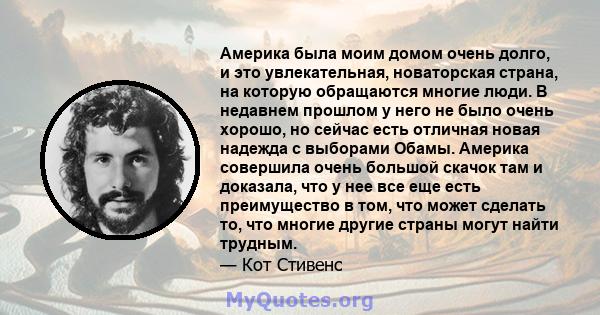 Америка была моим домом очень долго, и это увлекательная, новаторская страна, на которую обращаются многие люди. В недавнем прошлом у него не было очень хорошо, но сейчас есть отличная новая надежда с выборами Обамы. Америка совершила очень большой скачок там и доказала, что у нее все еще есть преимущество в том, что может сделать то, что многие другие страны могут найти трудным.
— Кот Стивенс

MyQuotes.org